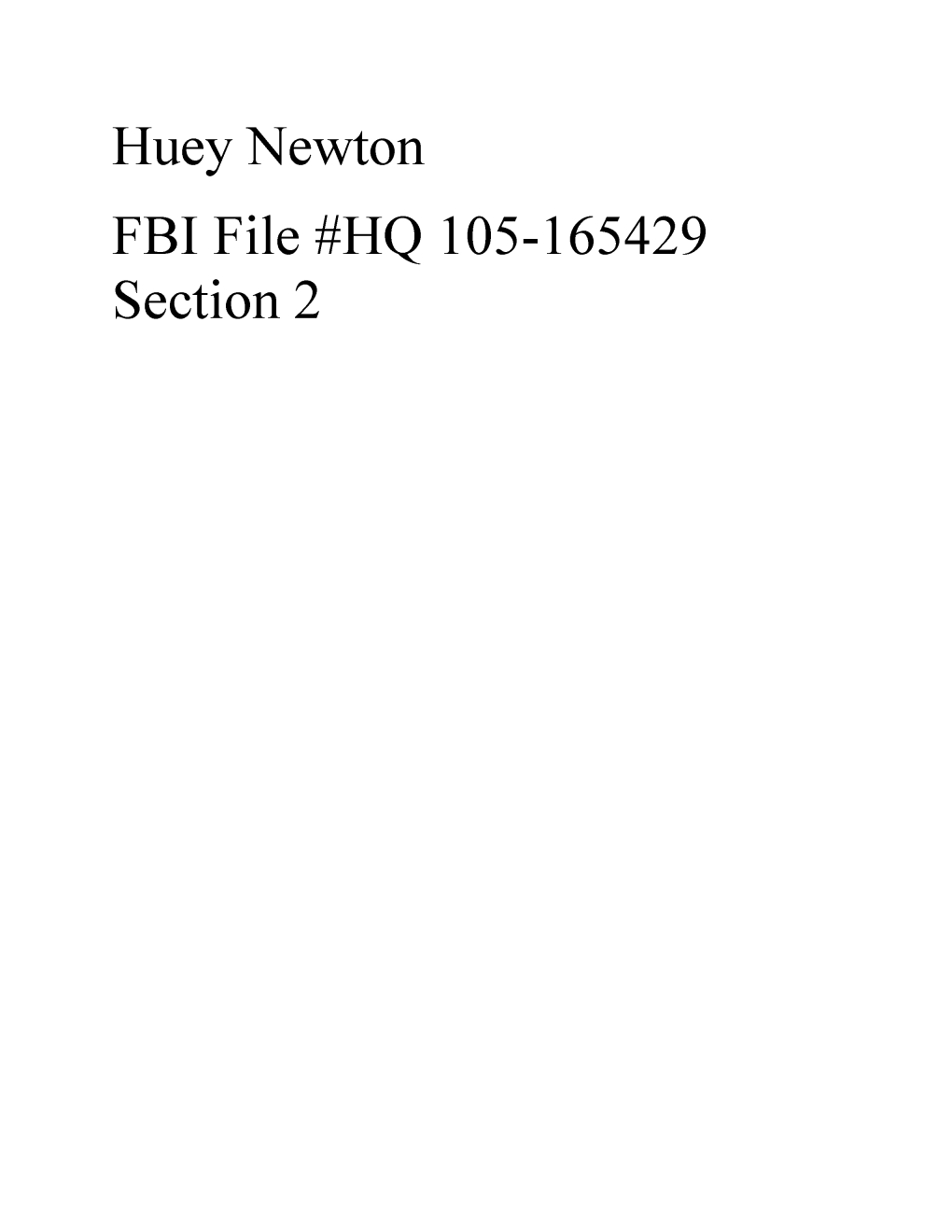 Huey Newton

FBI File #HQ 105-165429
Section 2